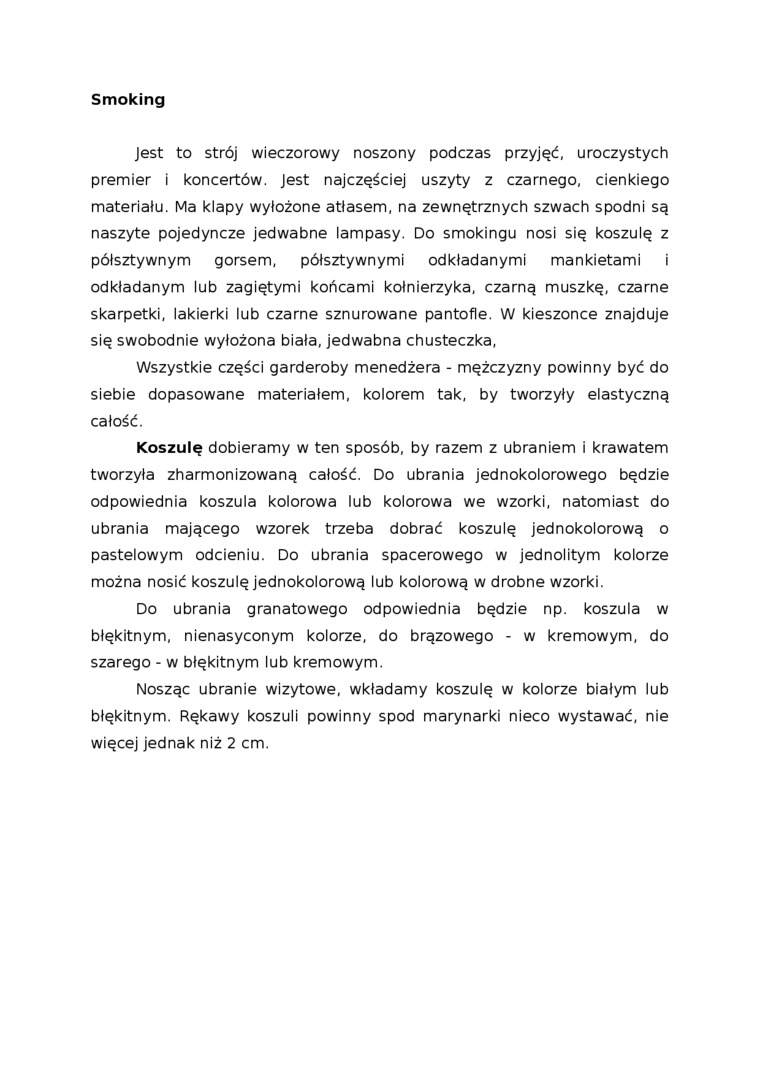 Smoking

Jest to strój wieczorowy noszony podczas przyjęć, uroczystych premier i koncertów. Jest najczęściej uszyty z czarnego, cienkiego materiału. Ma klapy wyłożone atłasem, na zewnętrznych szwach spodni są naszyte pojedyncze jedwabne lampasy. Do smokingu nosi się koszulę z półsztywnym gorsem, półsztywnymi odkładanymi mankietami i odkładanym lub zagiętymi końcami kołnierzyka, czarną muszkę, czarne skarpetki, lakierki lub czarne sznurowane pantofle. W kieszonce znajduje się swobodnie wyłożona biała, jedwabna chusteczka,

Wszystkie części garderoby menedżera - mężczyzny powinny być do siebie dopasowane materiałem, kolorem tak, by tworzyły elastyczną całość.

Koszulę dobieramy w ten sposób, by razem z ubraniem i krawatem tworzyła zharmonizowaną całość. Do ubrania jednokolorowego będzie odpowiednia koszula kolorowa lub kolorowa we wzorki, natomiast do ubrania mającego wzorek trzeba dobrać koszulę jednokolorową o pastelowym odcieniu. Do ubrania spacerowego w jednolitym kolorze można nosić koszulę jednokolorową lub kolorową w drobne wzorki.

Do ubrania granatowego odpowiednia będzie np. koszula w błękitnym, nienasyconym kolorze, do brązowego - w kremowym, do szarego - w błękitnym lub kremowym.

Nosząc ubranie wizytowe, wkładamy koszulę w kolorze białym lub błękitnym. Rękawy koszuli powinny spod marynarki nieco wystawać, nie więcej jednak niż 2 cm.